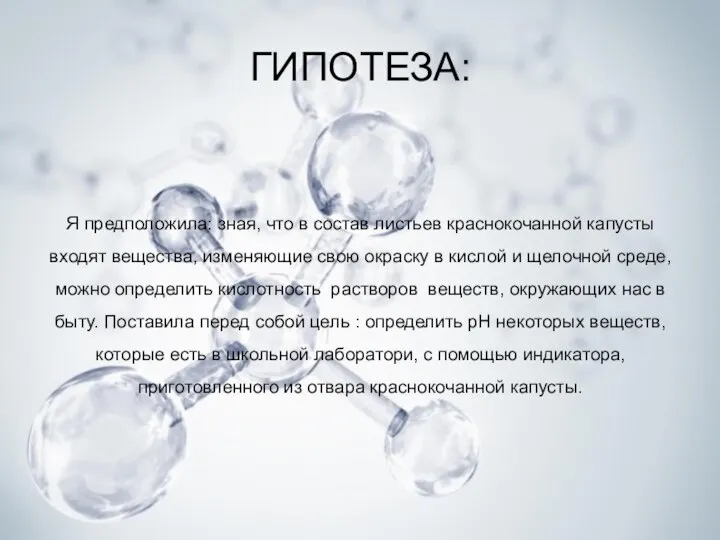 ГИПОТЕЗА:

Я предположила: зная, что в состав листьев краснокочанной капусты входят вещества, изменяющие свою окраску в кислой и щелочной среде, можно определить кислотность растворов веществ, окружающих нас в быту. Поставила перед собой цель : определить pH некоторых веществ, которые есть в школьной лаборатори, с помощью индикатора, приготовленного из отвара краснокочанной капусты.